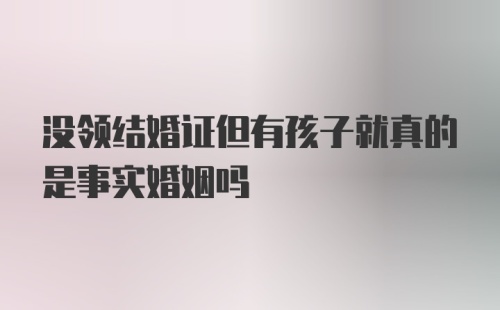 没领结婚证但有孩子就真的是事实婚姻吗